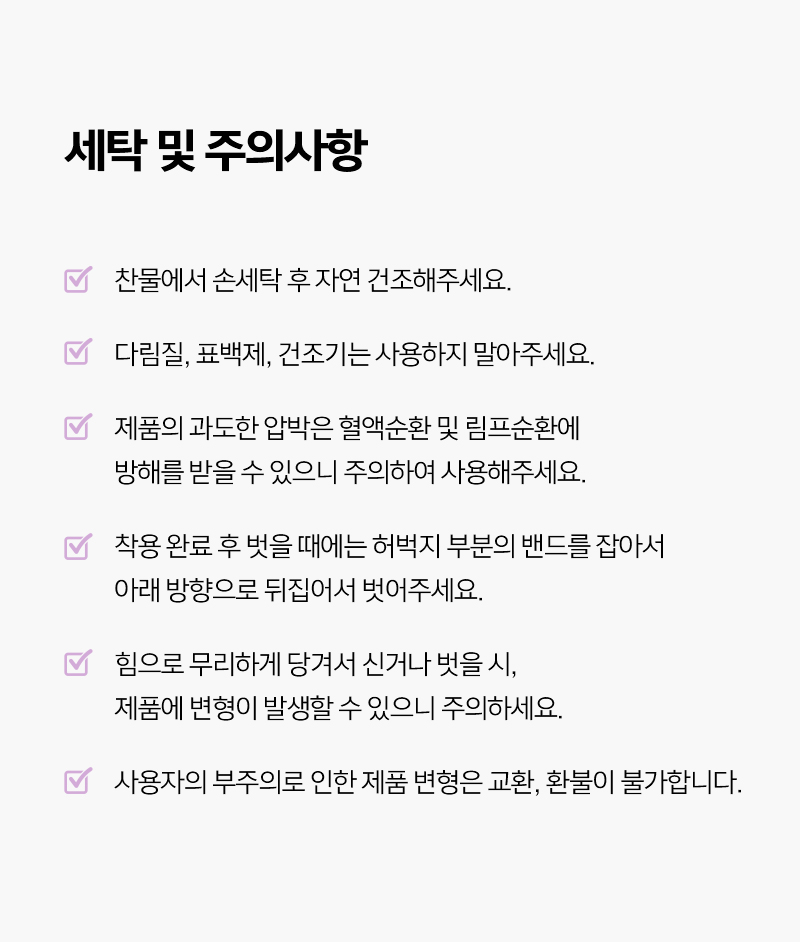 세탁 및 주의사항

찬물에서 손세탁 후 자연 건조해주세요.

다림질, 표백제, 건조기는 사용하지 말아주세요.

제품의 과도한 압박은 혈액순환 및 림프순환에 방해를 받을 수 있으니 주의하여 사용해주세요.

착용 완료 후 벗을 때에는 허벅지 부분의 밴드를 잡아서 아래 방향으로 뒤집어서 벗어주세요.

힘으로 무리하게 당겨서 신거나 벗을 시, 제품에 변형이 발생할 수 있으니 주의하세요.

사용자의 부주의로 인한 제품 변형은 교환, 환불이 불가합니다.